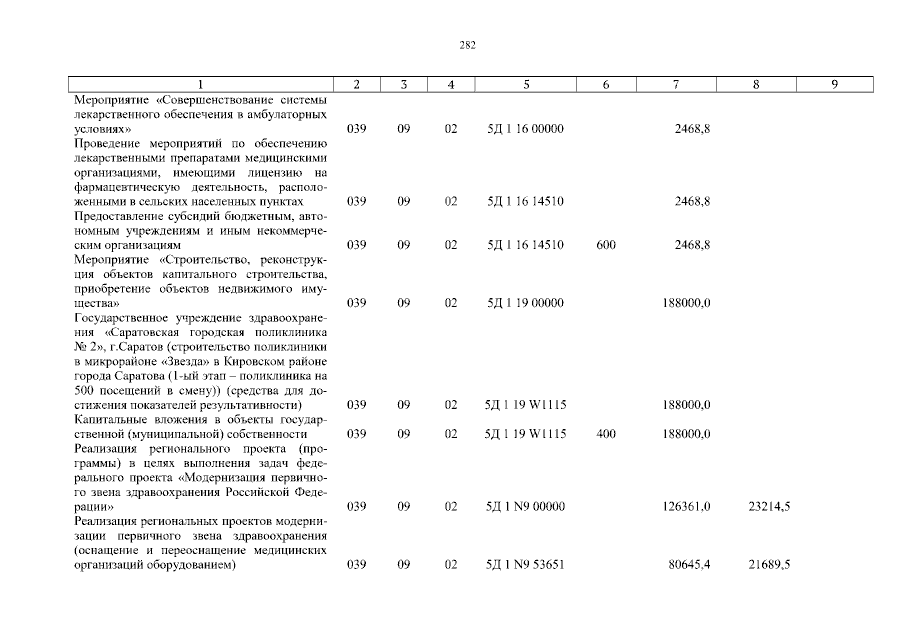 282

| 1 | 2 | 3 | 4 | 5 | 6 | 7 | 8 | 9 |
|---|---|---|---|---|---|---|---|---|
| Мероприятие «Совершенствование системы лекарственного обеспечения в амбулаторных условиях» | 039 | 09 | 02 | 5Д 1 16 00000 | | 2468,8 | | |
| Проведение мероприятий по обеспечению лекарственными препаратами медицинскими организациями, имеющими лицензию на фармацевтическую деятельность, расположенными в сельских населенных пунктах | 039 | 09 | 02 | 5Д 1 16 14510 | | 2468,8 | | |
| Предоставление субсидий бюджетным, автономным учреждениям и иным некоммерческим организациям | 039 | 09 | 02 | 5Д 1 16 14510 | 600 | 2468,8 | | |
| Мероприятие «Строительство, реконструкция объектов капитального строительства, приобретение объектов недвижимого имущества» | 039 | 09 | 02 | 5Д 1 19 00000 | | 188000,0 | | |
| Государственное учреждение здравоохранения «Саратовская городская поликлиника № 2», г.Саратов (строительство поликлиники в микрорайоне «Звезда» в Кировском районе города Саратова (1-ый этап – поликлиника на 500 посещений в смену)) (средства для достижения показателей результативности) | 039 | 09 | 02 | 5Д 1 19 W1115 | | 188000,0 | | |
| Капитальные вложения в объекты государственной (муниципальной) собственности | 039 | 09 | 02 | 5Д 1 19 W1115 | 400 | 188000,0 | | |
| Реализация регионального проекта (программы) в целях выполнения задач федерального проекта «Модернизация первичного звена здравоохранения Российской Федерации» | 039 | 09 | 02 | 5Д 1 N9 00000 | | 126361,0 | 23214,5 | |
| Реализация региональных проектов модернизации первичного звена здравоохранения (оснащение и переоснащение медицинских организаций оборудованием) | 039 | 09 | 02 | 5Д 1 N9 53651 | | 80645,4 | 21689,5 | |